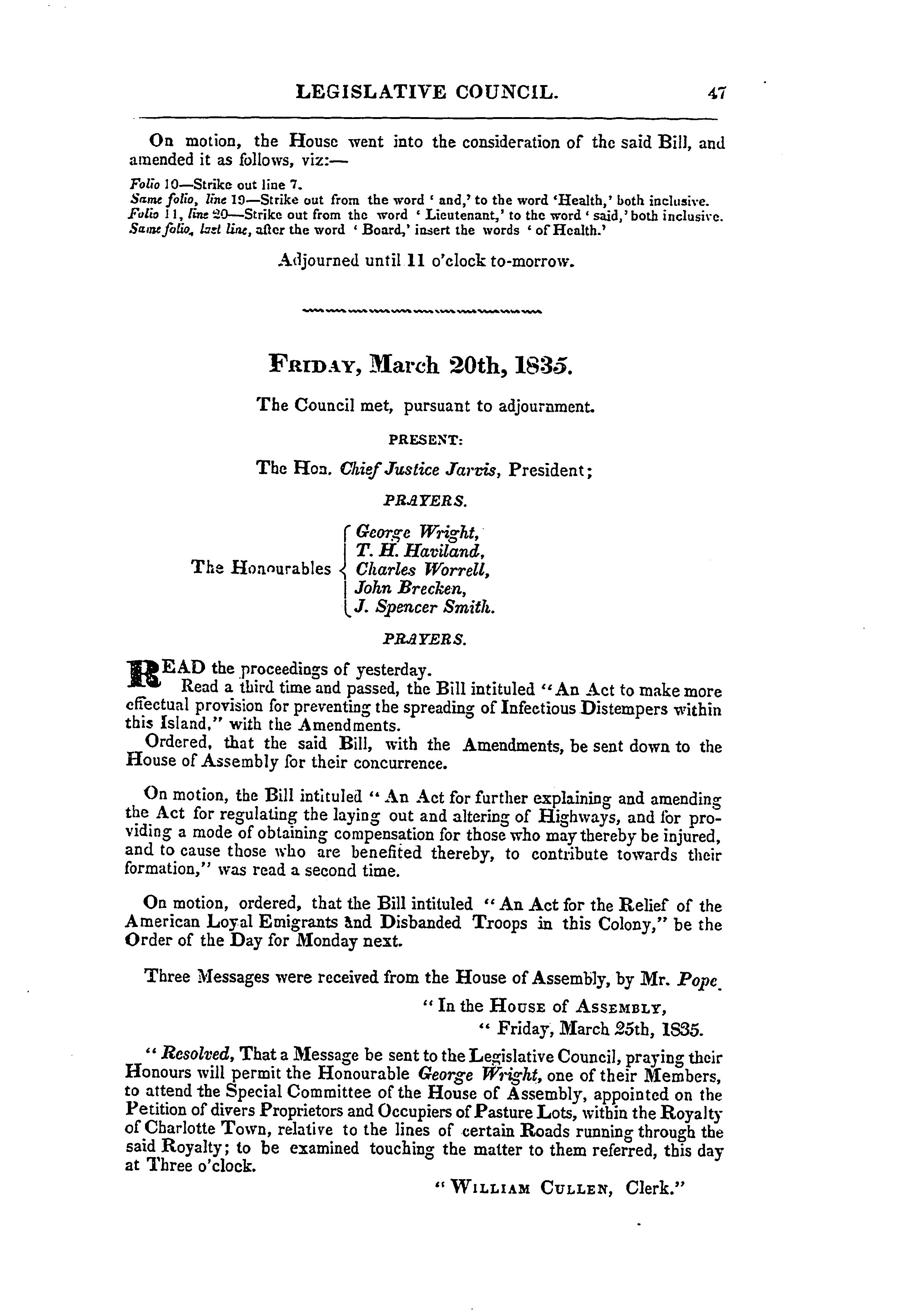 LEGISLATIVE COUNCIL. 47

On motion, the House went into the consideration of the said Bill, and amended it as follows, viz:—

Folio 10—Strike out line 7.
Same folio, line 19—Strike out from the word ' and,' to the word 'Health,' both inclusive.
Folio 11, line 20—Strike out from the word ' Lieutenant,' to the word ' said,' both inclusive.
Same folio, last line, after the word ' Board,' insert the words ' of Health.'

Adjourned until 11 o'clock to-morrow.

FRIDAY, March 20th, 1835.

The Council met, pursuant to adjournment.

PRESENT:

The Hon. Chief Justice Jarvis, President;

PRAYERS.

The Honourables George Wright, T. H. Haviland, Charles Worrell, John Brecken, J. Spencer Smith.

PRAYERS.

READ the proceedings of yesterday.

Read a third time and passed, the Bill intituled "An Act to make more effectual provision for preventing the spreading of Infectious Distempers within this Island," with the Amendments.

Ordered, that the said Bill, with the Amendments, be sent down to the House of Assembly for their concurrence.

On motion, the Bill intituled " An Act for further explaining and amending the Act for regulating the laying out and altering of Highways, and for providing a mode of obtaining compensation for those who may thereby be injured, and to cause those who are benefited thereby, to contribute towards their formation," was read a second time.

On motion, ordered, that the Bill intituled " An Act for the Relief of the American Loyal Emigrants and Disbanded Troops in this Colony," be the Order of the Day for Monday next.

Three Messages were received from the House of Assembly, by Mr. Pope.

" In the HOUSE of ASSEMBLY,
" Friday, March 25th, 1835.

" Resolved, That a Message be sent to the Legislative Council, praying their Honours will permit the Honourable George Wright, one of their Members, to attend the Special Committee of the House of Assembly, appointed on the Petition of divers Proprietors and Occupiers of Pasture Lots, within the Royalty of Charlotte Town, relative to the lines of certain Roads running through the said Royalty; to be examined touching the matter to them referred, this day at Three o'clock.

" WILLIAM CULLEN, Clerk."